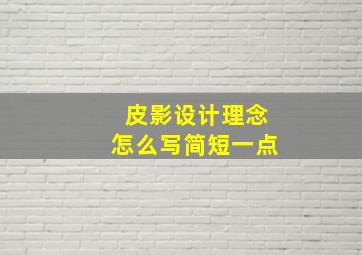 皮影设计理念
怎么写简短一点